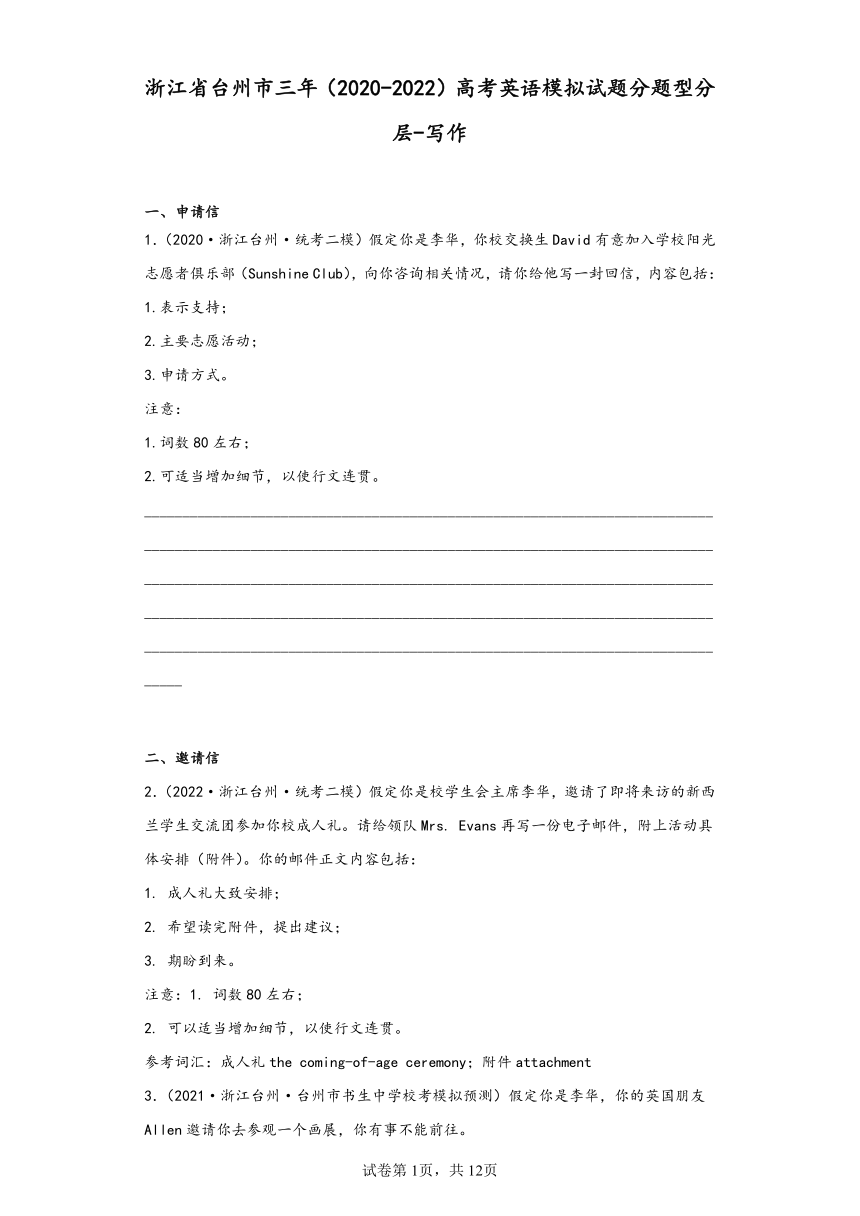 浙江省台州市三年（2020-2022）高考英语模拟试题分题型分层-写作

一、申请信

1.（2020·浙江台州·统考二模）假定你是李华，你校交换生David有意加入学校阳光志愿者俱乐部（Sunshine Club），向你咨询相关情况，请你给他写一封回信，内容包括：

1.表示支持；

2.主要志愿活动；

3.申请方式。

注意：

1.词数80左右；

2.可适当增加细节，以使行文连贯。

二、邀请信

2.（2022·浙江台州·统考二模）假定你是校学生会主席李华，邀请了即将来访的新西兰学生交流团参加你校成人礼。请给领队Mrs. Evans再写一份电子邮件，附上活动具体安排（附件）。你的邮件正文内容包括：

1. 成人礼大致安排；

2. 希望读完附件，提出建议；

3. 期盼到来。

注意：1. 词数80左右；

2. 可以适当增加细节，以使行文连贯。

参考词汇：成人礼the coming-of-age ceremony；附件attachment

3.（2021·浙江台州·台州市书生中学校考模拟预测）假定你是李华，你的英国朋友Allen邀请你去参观一个画展，你有事不能前往。

试卷第1页，共12页